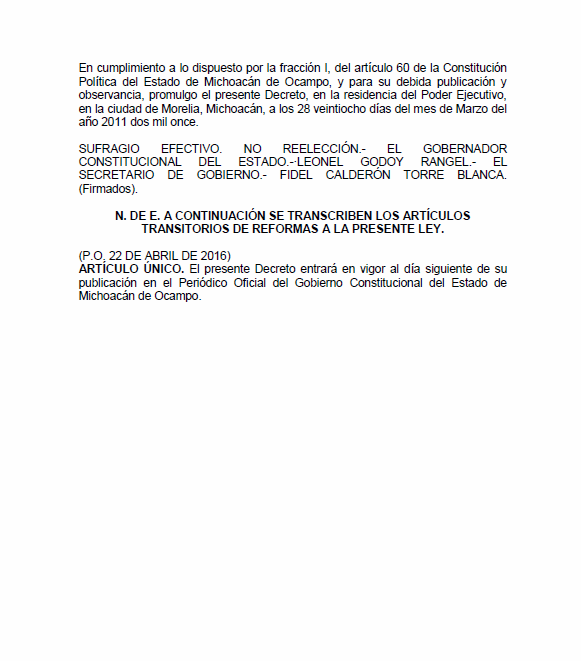 En cumplimiento a lo dispuesto por la fracción I, del artículo 60 de la Constitución Política del Estado de Michoacán de Ocampo, y para su debida publicación y observancia, promulgo el presente Decreto, en la residencia del Poder Ejecutivo, en la ciudad de Morelia, Michoacán, a los 28 veintiocho días del mes de Marzo del año 2011 dos mil once.

SUFRAGIO EFECTIVO. NO REELECCIÓN.- EL GOBERNADOR CONSTITUCIONAL DEL ESTADO.-·LEONEL GODOY RANGEL.- EL SECRETARIO DE GOBIERNO.- FIDEL CALDERÓN TORRE BLANCA. (Firmados).

N. DE E. A CONTINUACIÓN SE TRANSCRIBEN LOS ARTÍCULOS TRANSITORIOS DE REFORMAS A LA PRESENTE LEY.

(P.O. 22 DE ABRIL DE 2016)
ARTÍCULO ÚNICO. El presente Decreto entrará en vigor al día siguiente de su publicación en el Periódico Oficial del Gobierno Constitucional del Estado de Michoacán de Ocampo.